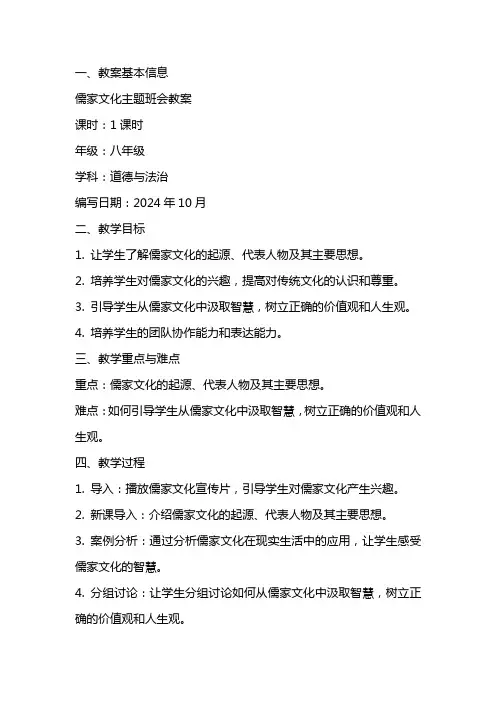 一、教案基本信息

儒家文化主题班会教案

课时：1 课时

年级：八年级

学科：道德与法治

编写日期：2024 年 10 月

二、教学目标

1. 让学生了解儒家文化的起源、代表人物及其主要思想。

2. 培养学生对儒家文化的兴趣，提高对传统文化的认识和尊重。

3. 引导学生从儒家文化中汲取智慧，树立正确的价值观和人生观。

4. 培养学生的团队协作能力和表达能力。

三、教学重点与难点

重点：儒家文化的起源、代表人物及其主要思想。

难点：如何引导学生从儒家文化中汲取智慧，树立正确的价值观和人生观。

四、教学过程

1. 导入：播放儒家文化宣传片，引导学生对儒家文化产生兴趣。

2. 新课导入：介绍儒家文化的起源、代表人物及其主要思想。

3. 案例分析：通过分析儒家文化在现实生活中的应用，让学生感受儒家文化的智慧。

4. 分组讨论：让学生分组讨论如何从儒家文化中汲取智慧，树立正确的价值观和人生观。